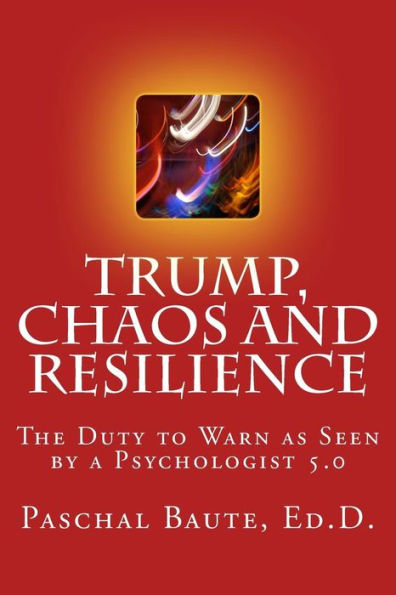 TRUMP, CHAOS AND RESILIENCE

The Duty to Warn as Seen by a Psychologist 5.0

Paschal Baute, Ed.D.